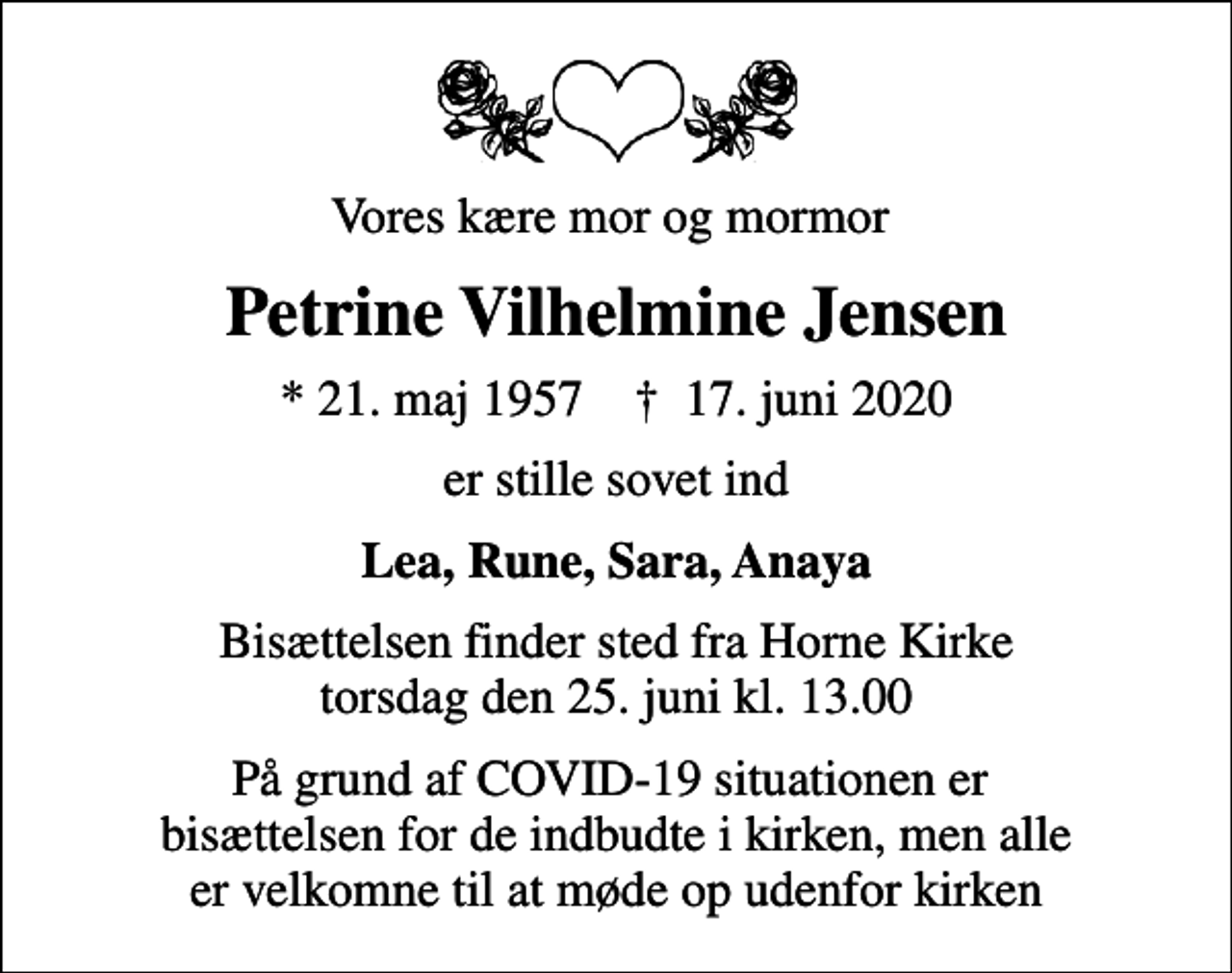 Vores kære mor og mormor

Petrine Vilhelmine Jensen

* 21. maj 1957 † 17. juni 2020

er stille sovet ind

Lea, Rune, Sara, Anaya

Bisættelsen finder sted fra Horne Kirke torsdag den 25. juni kl. 13.00

På grund af COVID-19 situationen er bisættelsen for de indbudte i kirken, men alle er velkomne til at møde op udenfor kirken